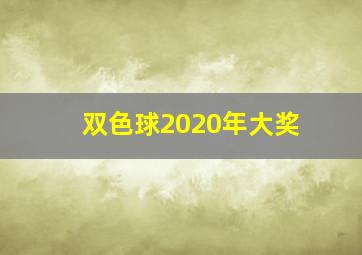 双色球2020年大奖